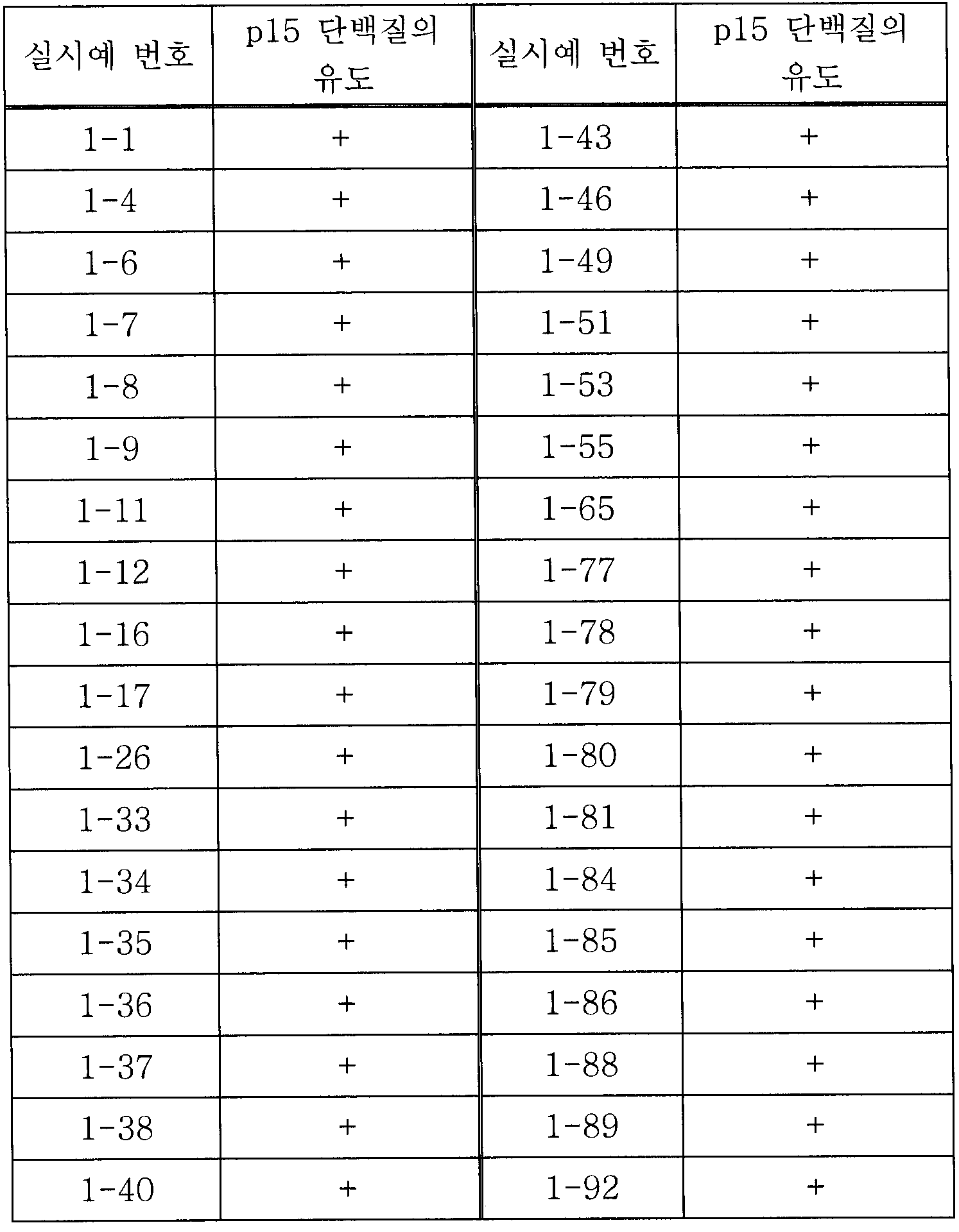 | 실시예 번호 | p15 단백질의 유도 | 실시예 번호 | p15 단백질의 유도 |
|---|---|---|---|
| 1-1 | + | 1-43 | + |
| 1-4 | + | 1-46 | + |
| 1-6 | + | 1-49 | + |
| 1-7 | + | 1-51 | + |
| 1-8 | + | 1-53 | + |
| 1-9 | + | 1-55 | + |
| 1-11 | + | 1-65 | + |
| 1-12 | + | 1-77 | + |
| 1-16 | + | 1-78 | + |
| 1-17 | + | 1-79 | + |
| 1-26 | + | 1-80 | + |
| 1-33 | + | 1-81 | + |
| 1-34 | + | 1-84 | + |
| 1-35 | + | 1-85 | + |
| 1-36 | + | 1-86 | + |
| 1-37 | + | 1-88 | + |
| 1-38 | + | 1-89 | + |
| 1-40 | + | 1-92 | + |